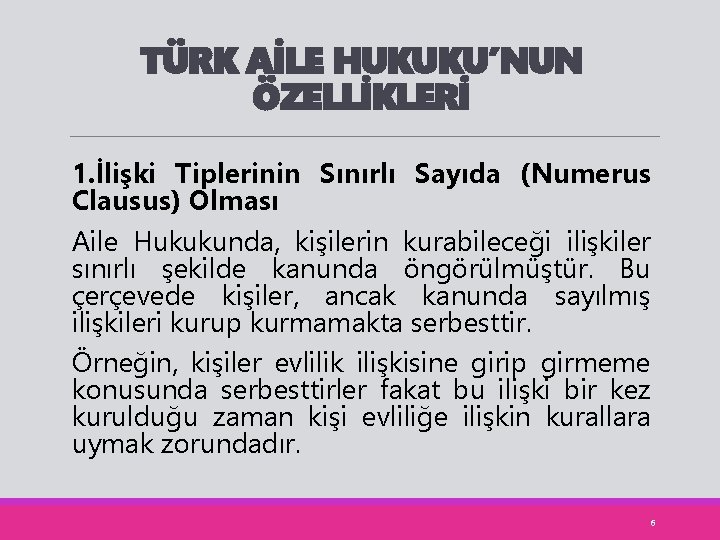 TÜRK AİLE HUKUKU'NUN ÖZELLİKLERİ

1.İlişki Tiplerinin Sınırlı Sayıda (Numerus Clausus) Olması

Aile Hukukunda, kişilerin kurabileceği ilişkiler sınırlı şekilde kanunda öngörülmüştür. Bu çerçevede kişiler, ancak kanunda sayılmış ilişkileri kurup kurmamakta serbesttir.

Örneğin, kişiler evlilik ilişkisine girip girmeme konusunda serbesttirler fakat bu ilişki bir kez kurulduğu zaman kişi evliliğe ilişkin kurallara uymak zorundadır.

6